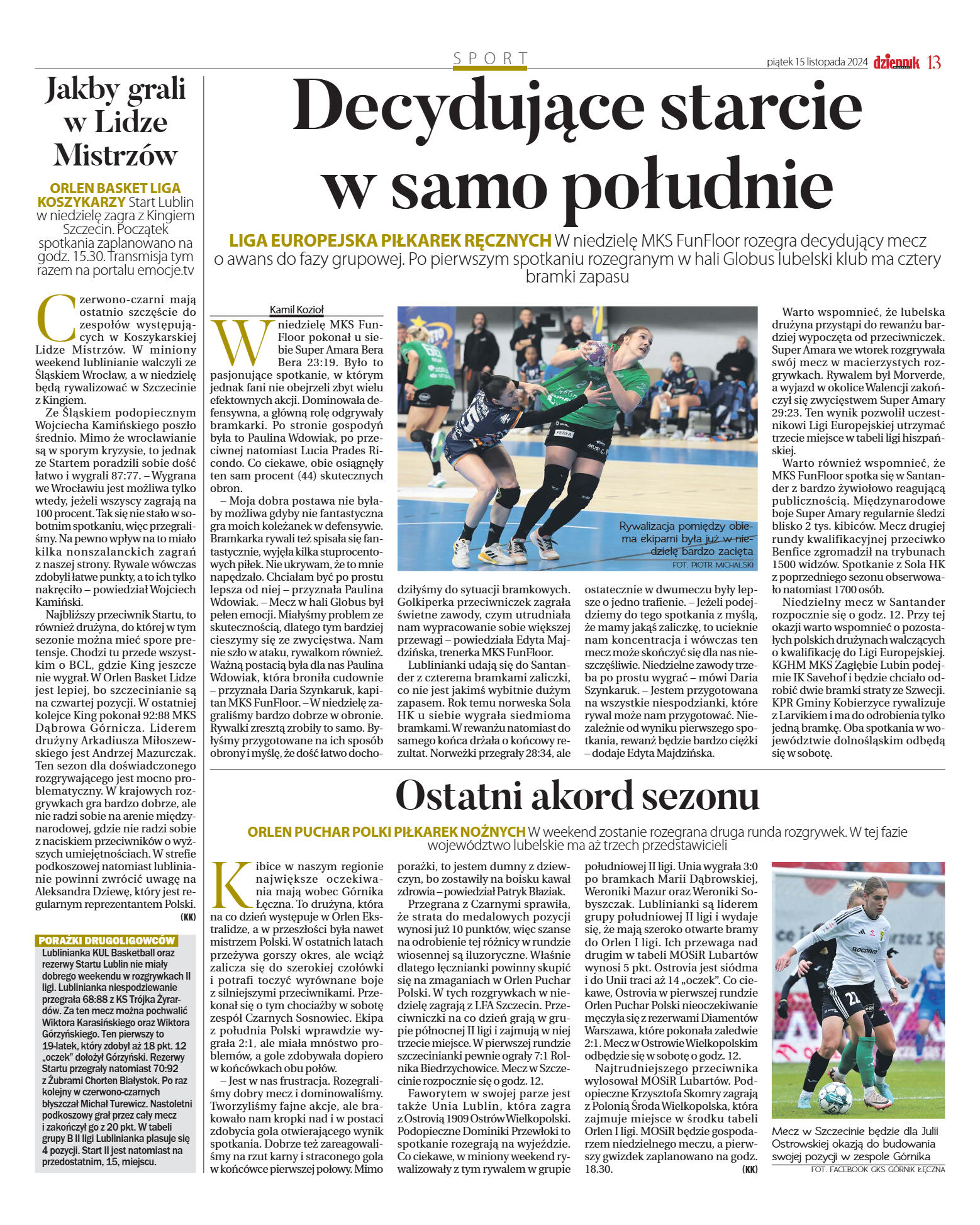 SPORT

piątek 15 listopada 2024 dziennik 13

Jakby grali w Lidze Mistrzów

ORLEN BASKET LIGA KOSZYKARZY Start Lublin w niedzielę zagra z Kingiem Szczecin. Początek spotkania zaplanowano na godz. 15.30. Transmisja tym razem na portalu emocje.tv

Czerwono-czarni mają ostatnio szczęście do zespołów występujących w Koszykarskiej Lidze Mistrzów. W miniony weekend lublinianie walczyli ze Śląskiem Wrocław, a w niedzielę będą rywalizować w Szczecinie z Kingiem.

Ze Śląskiem podopiecznym Wojciecha Kamińskiego poszło średnio. Mimo że wrocławianie są w sporym kryzysie, to jednak ze Startem poradzili sobie dość łatwo i wygrali 87:77. – Wygrana we Wrocławiu jest możliwa tylko wtedy, jeżeli wszyscy zagrają na 100 procent. Tak się nie stało w sobotnim spotkaniu, więc przegraliśmy. Na pewno wpływ na to miało kilka nonszalanckich zagrań z naszej strony. Rywale wówczas zdobyli łatwe punkty, a to ich tylko nakręciło – powiedział Wojciech Kamiński.

Najbliższy przeciwnik Startu, to również drużyna, do której w tym sezonie można mieć spore pretensje. Chodzi tu przede wszystkim o BCL, gdzie King jeszcze nie wygrał. W Orlen Basket Lidze jest lepiej, bo szczecinianie są na czwartej pozycji. W ostatniej kolejce King pokonał 92:88 MKS Dąbrowa Górnicza. Liderem drużyny Arkadiusza Miłoszewskiego jest Andrzej Mazurczak. Ten sezon dla doświadczonego rozgrywającego jest mocno problematyczny. W krajowych rozgrywkach gra bardzo dobrze, ale nie radzi sobie na arenie międzynarodowej, gdzie nie radzi sobie z naciskiem przeciwników o wyższych umiejętnościach. W strefie podkoszowej natomiast lublinianie powinni zwrócić uwagę na Aleksandra Dziewę, który jest regularnym reprezentantem Polski. (KK)

PORAŻKI DRUGOLIGOWCÓW
Lublinianka KUL Basketball oraz rezerwy Startu Lublin nie miały dobrego weekendu w rozgrywkach II ligi. Lublinianka niespodziewanie przegrała 68:88 z KS Trójka Żyrardów. Za ten mecz można pochwalić Wiktora Karasińskiego oraz Wiktora Górzyńskiego. Ten pierwszy to 19-latek, który zdobył aż 18 pkt. 12 „oczek" dołożył Górzyński. Rezerwy Startu przegrały natomiast 70:92 z Żubrami Chorten Białystok. Po raz kolejny w czerwono-czarnych błyszczał Michał Turewicz. Nastoletni podkoszowy grał przez cały mecz i zakończył go z 20 pkt. W tabeli grupy B II ligi Lublinianka plasuje się 4 pozycji. Start II jest natomiast na przedostatnim, 15, miejscu.

Decydujące starcie w samo południe

LIGA EUROPEJSKA PIŁKAREK RĘCZNYCH W niedzielę MKS FunFloor rozegra decydujący mecz o awans do fazy grupowej. Po pierwszym spotkaniu rozegranym w hali Globus lubelski klub ma cztery bramki zapasu

Kamil Kozioł

W niedzielę MKS FunFloor pokonał u siebie Super Amara Bera Bera 23:19. Było to pasjonujące spotkanie, w którym jednak fani nie obejrzeli zbyt wielu efektownych akcji. Dominowała defensywna, a główną rolę odgrywały bramkarki. Po stronie gospodyń była to Paulina Wdowiak, po przeciwnej natomiast Lucia Prades Ricondo. Co ciekawe, obie osiągnęły ten sam procent (44) skutecznych obron.

– Moja dobra postawa nie byłaby możliwa gdyby nie fantastyczna gra moich koleżanek w defensywie. Bramkarka rywali też spisała się fantastycznie, wyjęła kilka stuprocentowych piłek. Nie ukrywam, że to mnie napędzało. Chciałam być po prostu lepsza od niej – przyznała Paulina Wdowiak. – Mecz w hali Globus był pełen emocji. Miałyśmy problem ze skutecznością, dlatego tym bardziej cieszymy się ze zwycięstwa. Nam nie szło w ataku, rywalkom również. Ważną postacią była dla nas Paulina Wdowiak, która broniła cudownie – przyznała Daria Szynkaruk, kapitan MKS FunFloor. – W niedzielę zagraliśmy bardzo dobrze w obronie. Rywalki zresztą zrobiły to samo. Byłyśmy przygotowane na ich sposób obrony i myślę, że dość łatwo dochodziłyśmy do sytuacji bramkowych. Golkiperka przeciwniczek zagrała świetne zawody, czym utrudniała nam wypracowanie sobie większej przewagi – powiedziała Edyta Majdzińska, trenerka MKS FunFloor.

Lublinianki udają się do Santander z czterema bramkami zaliczki, co nie jest jakimś wybitnie dużym zapasem. Rok temu norweska Sola HK u siebie wygrała siedmioma bramkami. W rewanżu natomiast do samego końca drżała o końcowy rezultat. Norweżki przegrały 28:34, ale ostatecznie w dwumeczu były lepsze o jedno trafienie. – Jeżeli podejdziemy do tego spotkania z myślą, że mamy jakąś zaliczkę, to ucieknie nam koncentracja i wówczas ten mecz może skończyć się dla nas nieszczęśliwie. Niedzielne zawody trzeba po prostu wygrać – mówi Daria Szynkaruk. – Jestem przygotowana na wszystkie niespodzianki, które rywal może nam przygotować. Niezależnie od wyniku pierwszego spotkania, rewanż będzie bardzo ciężki – dodaje Edyta Majdzińska.

Rywalizacja pomiędzy obiema ekipami była już w niedzielę bardzo zacięta
FOT. PIOTR MICHALSKI

Warto wspomnieć, że lubelska drużyna przystąpi do rewanżu bardziej wypoczęta od przeciwniczek. Super Amara we wtorek rozgrywała swój mecz w macierzystych rozgrywkach. Rywalem był Morverde, a wyjazd w okolice Walencji zakończył się zwycięstwem Super Amary 29:23. Ten wynik pozwolił uczestnikowi Ligi Europejskiej utrzymać trzecie miejsce w tabeli ligi hiszpańskiej.

Warto również wspomnieć, że MKS FunFloor spotka się w Santander z bardzo żywiołowo reagującą publicznością. Międzynarodowe boje Super Amary regularnie śledzi blisko 2 tys. kibiców. Mecz drugiej rundy kwalifikacyjnej przeciwko Benfice zgromadził na trybunach 1500 widzów. Spotkanie z Sola HK z poprzedniego sezonu obserwowało natomiast 1700 osób.

Niedzielny mecz w Santander rozpocznie się o godz. 12. Przy tej okazji warto wspomnieć o pozostałych polskich drużynach walczących o kwalifikację do Ligi Europejskiej. KGHM MKS Zagłębie Lubin podejmie IK Savehof i będzie chciało odrobić dwie bramki straty ze Szwecji. KPR Gminy Kobierzyce rywalizuje z Larvikiem i ma do odrobienia tylko jedną bramkę. Oba spotkania w województwie dolnośląskim odbędą się w sobotę.

Ostatni akord sezonu

ORLEN PUCHAR POLKI PIŁKAREK NOŻNYCH W weekend zostanie rozegrana druga runda rozgrywek. W tej fazie województwo lubelskie ma aż trzech przedstawicieli

Kibice w naszym regionie największe oczekiwania mają wobec Górnika Łęczna. To drużyna, która na co dzień występuje w Orlen Ekstralidze, a w przeszłości była nawet mistrzem Polski. W ostatnich latach przeżywa gorszy okres, ale wciąż zalicza się do szerokiej czołówki i potrafi toczyć wyrównane boje z silniejszymi przeciwnikami. Przekonał się o tym chociażby w sobotę zespół Czarnych Sosnowiec. Ekipa z południa Polski wprawdzie wygrała 2:1, ale miała mnóstwo problemów, a gole zdobywała dopiero w końcówkach obu połów.

– Jest w nas frustracja. Rozegraliśmy dobry mecz i dominowaliśmy. Tworzyliśmy fajne akcje, ale brakowało nam kropki nad i w postaci zdobycia gola otwierającego wynik spotkania. Dobrze też zareagowaliśmy na rzut karny i straconego gola w końcówce pierwszej połowy. Mimo porażki, to jestem dumny z dziewczyn, bo zostawiły na boisku kawał zdrowia – powiedział Patryk Błaziak.

Przegrana z Czarnymi sprawiła, że strata do medalowych pozycji wynosi już 10 punktów, więc szanse na odrobienie tej różnicy w rundzie wiosennej są iluzoryczne. Właśnie dlatego łęcznianki powinny skupić się na zmaganiach w Orlen Puchar Polski. W tych rozgrywkach w niedzielę zagrają z LFA Szczecin. Przeciwniczki na co dzień grają w grupie północnej II ligi i zajmują w niej trzecie miejsce. W pierwszej rundzie szczecinianki pewnie ograły 7:1 Rolnika Biedrzychowice. Mecz w Szczecinie rozpocznie się o godz. 12.

Faworytem w swojej parze jest także Unia Lublin, która zagra z Ostrovią 1909 Ostrów Wielkopolski. Podopieczne Dominiki Przewłoki to spotkanie rozegrają na wyjeździe. Co ciekawe, w miniony weekend rywalizowały z tym rywalem w grupie południowej II ligi. Unia wygrała 3:0 po bramkach Marii Dąbrowskiej, Weroniki Mazur oraz Weroniki Sobyszczak. Lublinianki są liderem grupy południowej II ligi i wydaje się, że mają szeroko otwarte bramy do Orlen I ligi. Ich przewaga nad drugim w tabeli MOSiR Lubartów wynosi 5 pkt. Ostrovia jest siódma i do Unii traci aż 14 „oczek". Co ciekawe, Ostrovia w pierwszej rundzie Orlen Puchar Polski nieoczekiwanie męczyła się z rezerwami Diamentów Warszawa, które pokonała zaledwie 2:1. Mecz w Ostrowie Wielkopolskim odbędzie się w sobotę o godz. 12.

Najtrudniejszego przeciwnika wylosował MOSiR Lubartów. Podopieczne Krzysztofa Skomry zagrają z Polonią Środa Wielkopolska, która zajmuje miejsce w środku tabeli Orlen I ligi. MOSiR będzie gospodarzem niedzielnego meczu, a pierwszy gwizdek zaplanowano na godz. 18.30. (KK)

Mecz w Szczecinie będzie dla Julii Ostrowskiej okazją do budowania swojej pozycji w zespole Górnika
FOT. FACEBOOK GKS GÓRNIK ŁĘCZNA